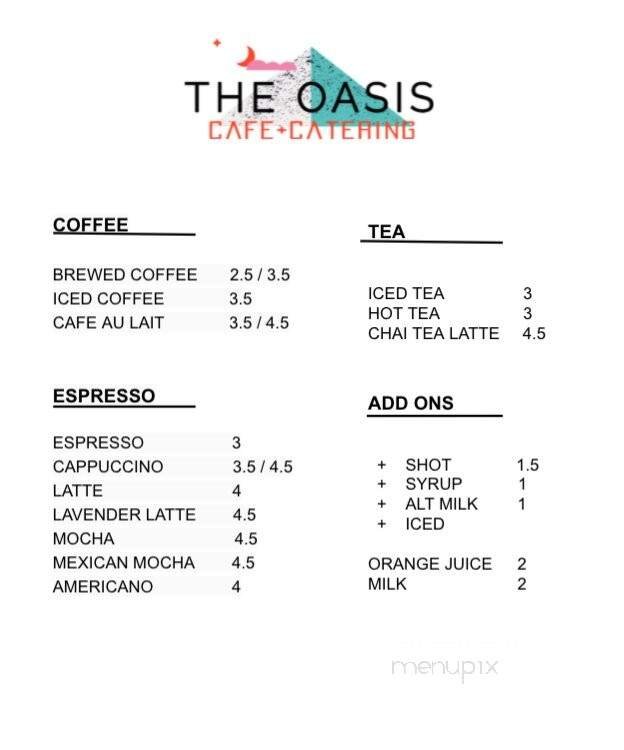 THE OASIS
CAFE+CATERING

COFFEE

BREWED COFFEE 2.5 / 3.5
ICED COFFEE 3.5
CAFE AU LAIT 3.5 / 4.5

ESPRESSO

ESPRESSO 3
CAPPUCCINO 3.5 / 4.5
LATTE 4
LAVENDER LATTE 4.5
MOCHA 4.5
MEXICAN MOCHA 4.5
AMERICANO 4

TEA

ICED TEA 3
HOT TEA 3
CHAI TEA LATTE 4.5

ADD ONS

+ SHOT 1.5
+ SYRUP 1
+ ALT MILK 1
+ ICED

ORANGE JUICE 2
MILK 2

menupix